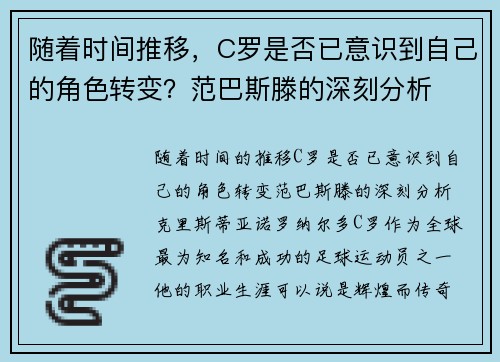 随着时间推移，C罗是否已意识到自己的角色转变？范巴斯滕的深刻分析

随着时间的推移C罗是否已意识到自己的角色转变范巴斯滕的深刻分析克里斯蒂亚诺罗纳尔多C罗作为全球最为知名和成功的足球运动员之一他的职业生涯可以说是辉煌而传奇